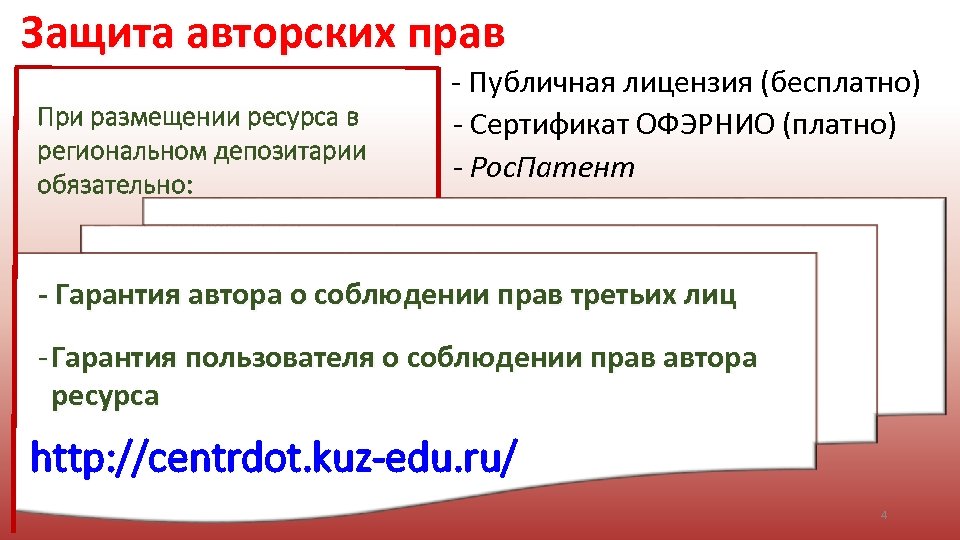 Защита авторских прав

При размещении ресурса в региональном депозитарии обязательно:

- Публичная лицензия (бесплатно)
- Сертификат ОФЭРНИО (платно)
- РосПатент

- Гарантия автора о соблюдении прав третьих лиц

- Гарантия пользователя о соблюдении прав автора ресурса

http://centrdot.kuz-edu.ru/

4